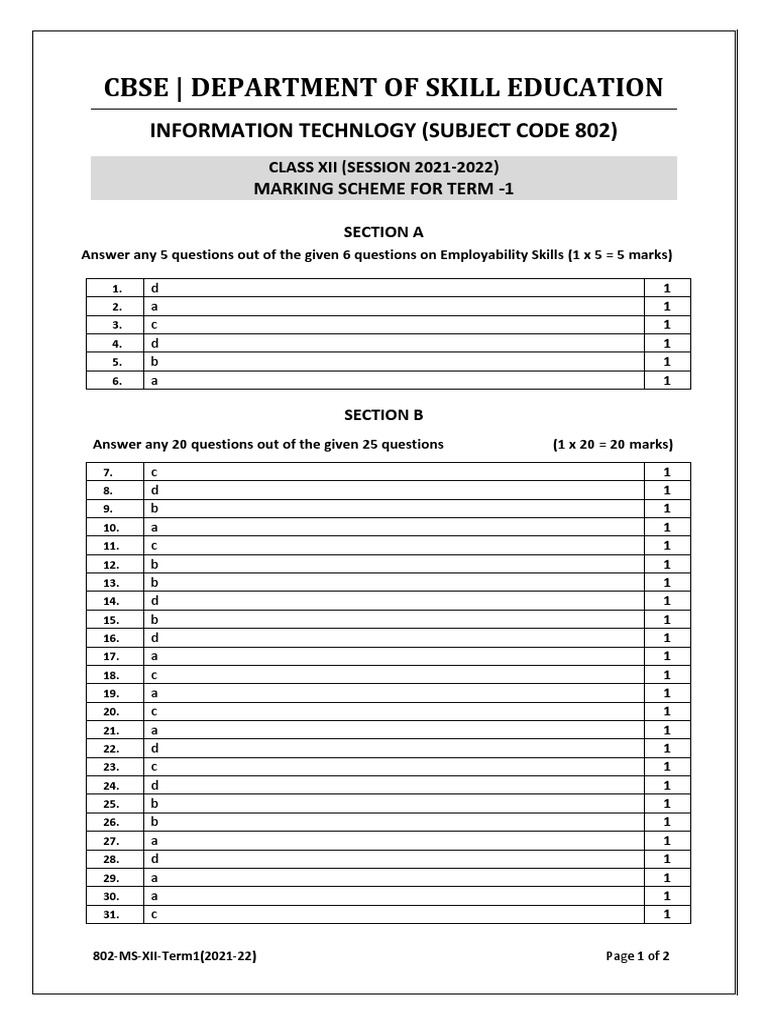 CBSE | DEPARTMENT OF SKILL EDUCATION

INFORMATION TECHNLOGY (SUBJECT CODE 802)

CLASS XII (SESSION 2021-2022)
MARKING SCHEME FOR TERM -1

SECTION A

Answer any 5 questions out of the given 6 questions on Employability Skills (1 x 5 = 5 marks)

| 1. | d | 1 |
|---|---|---|
| 2. | a | 1 |
| 3. | c | 1 |
| 4. | d | 1 |
| 5. | b | 1 |
| 6. | a | 1 |

SECTION B

Answer any 20 questions out of the given 25 questions (1 x 20 = 20 marks)

| 7. | c | 1 |
|---|---|---|
| 8. | d | 1 |
| 9. | b | 1 |
| 10. | a | 1 |
| 11. | c | 1 |
| 12. | b | 1 |
| 13. | b | 1 |
| 14. | d | 1 |
| 15. | b | 1 |
| 16. | d | 1 |
| 17. | a | 1 |
| 18. | c | 1 |
| 19. | a | 1 |
| 20. | c | 1 |
| 21. | a | 1 |
| 22. | d | 1 |
| 23. | c | 1 |
| 24. | d | 1 |
| 25. | b | 1 |
| 26. | b | 1 |
| 27. | a | 1 |
| 28. | d | 1 |
| 29. | a | 1 |
| 30. | a | 1 |
| 31. | c | 1 |

802-MS-XII-Term1(2021-22) Page 1 of 2